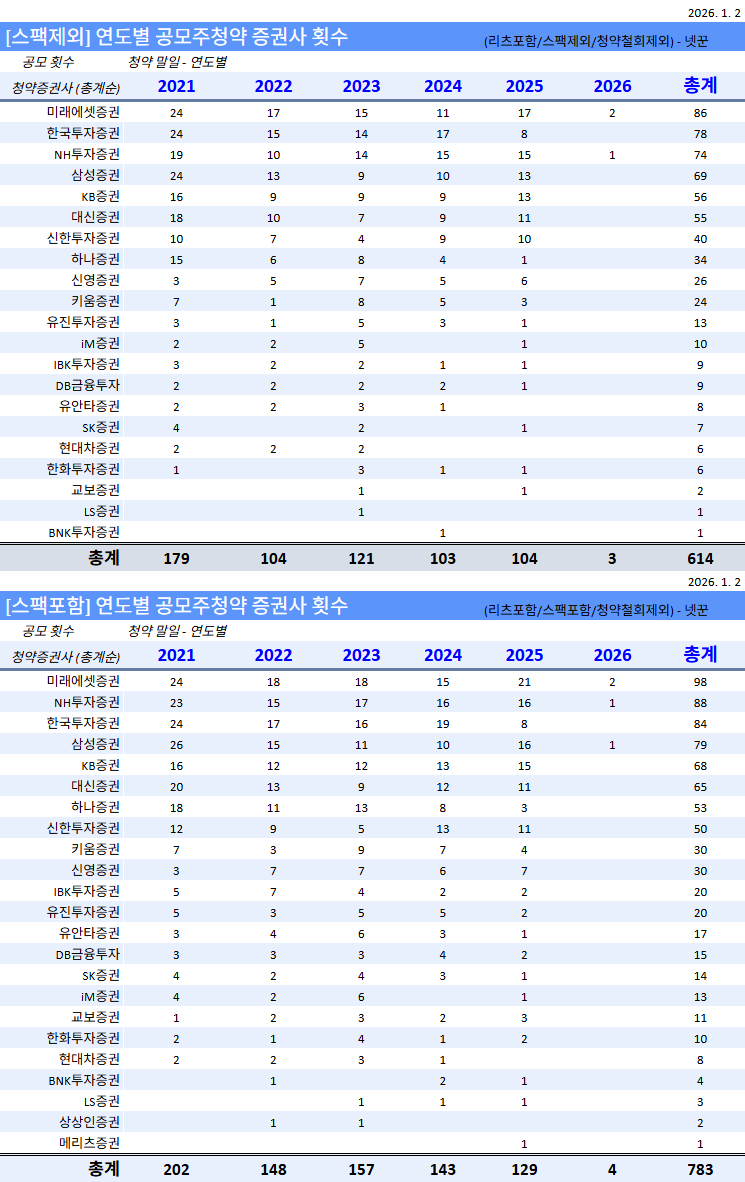 2026. 1. 2

[스팩제외] 연도별 공모주청약 증권사 횟수

(리츠포함/스팩제외/청약철회제외) - 넷꾼

공모 횟수 청약 말일 - 연도별

| 청약증권사 (총계순) | 2021 | 2022 | 2023 | 2024 | 2025 | 2026 | 총계 |
|---|---|---|---|---|---|---|---|
| 미래에셋증권 | 24 | 17 | 15 | 11 | 17 | 2 | 86 |
| 한국투자증권 | 24 | 15 | 14 | 17 | 8 | | 78 |
| NH투자증권 | 19 | 10 | 14 | 15 | 15 | 1 | 74 |
| 삼성증권 | 24 | 13 | 9 | 10 | 13 | | 69 |
| KB증권 | 16 | 9 | 9 | 9 | 13 | | 56 |
| 대신증권 | 18 | 10 | 7 | 9 | 11 | | 55 |
| 신한투자증권 | 10 | 7 | 4 | 9 | 10 | | 40 |
| 하나증권 | 15 | 6 | 8 | 4 | 1 | | 34 |
| 신영증권 | 3 | 5 | 7 | 5 | 6 | | 26 |
| 키움증권 | 7 | 1 | 8 | 5 | 3 | | 24 |
| 유진투자증권 | 3 | 1 | 5 | 3 | 1 | | 13 |
| iM증권 | 2 | 2 | 5 | | 1 | | 10 |
| IBK투자증권 | 3 | 2 | 2 | 1 | 1 | | 9 |
| DB금융투자 | 2 | 2 | 2 | 2 | 1 | | 9 |
| 유안타증권 | 2 | 2 | 3 | 1 | | | 8 |
| SK증권 | 4 | | 2 | | 1 | | 7 |
| 현대차증권 | 2 | 2 | 2 | | | | 6 |
| 한화투자증권 | 1 | | 3 | 1 | 1 | | 6 |
| 교보증권 | | | 1 | | 1 | | 2 |
| LS증권 | | | 1 | | | | 1 |
| BNK투자증권 | | | | 1 | | | 1 |
| 총계 | 179 | 104 | 121 | 103 | 104 | 3 | 614 |

2026. 1. 2

[스팩포함] 연도별 공모주청약 증권사 횟수

(리츠포함/스팩포함/청약철회제외) - 넷꾼

공모 횟수 청약 말일 - 연도별

| 청약증권사 (총계순) | 2021 | 2022 | 2023 | 2024 | 2025 | 2026 | 총계 |
|---|---|---|---|---|---|---|---|
| 미래에셋증권 | 24 | 18 | 18 | 15 | 21 | 2 | 98 |
| NH투자증권 | 23 | 15 | 17 | 16 | 16 | 1 | 88 |
| 한국투자증권 | 24 | 17 | 16 | 19 | 8 | | 84 |
| 삼성증권 | 26 | 15 | 11 | 10 | 16 | 1 | 79 |
| KB증권 | 16 | 12 | 12 | 13 | 15 | | 68 |
| 대신증권 | 20 | 13 | 9 | 12 | 11 | | 65 |
| 하나증권 | 18 | 11 | 13 | 8 | 3 | | 53 |
| 신한투자증권 | 12 | 9 | 5 | 13 | 11 | | 50 |
| 키움증권 | 7 | 3 | 9 | 7 | 4 | | 30 |
| 신영증권 | 3 | 7 | 7 | 6 | 7 | | 30 |
| IBK투자증권 | 5 | 7 | 4 | 2 | 2 | | 20 |
| 유진투자증권 | 5 | 3 | 5 | 5 | 2 | | 20 |
| 유안타증권 | 3 | 4 | 6 | 3 | 1 | | 17 |
| DB금융투자 | 3 | 3 | 3 | 4 | 2 | | 15 |
| SK증권 | 4 | 2 | 4 | 3 | 1 | | 14 |
| iM증권 | 4 | 2 | 6 | | 1 | | 13 |
| 교보증권 | 1 | 2 | 3 | 2 | 3 | | 11 |
| 한화투자증권 | 2 | 1 | 4 | 1 | 2 | | 10 |
| 현대차증권 | 2 | 2 | 3 | 1 | | | 8 |
| BNK투자증권 | | 1 | | 2 | 1 | | 4 |
| LS증권 | | | 1 | 1 | 1 | | 3 |
| 상상인증권 | | 1 | 1 | | | | 2 |
| 메리츠증권 | | | | | 1 | | 1 |
| 총계 | 202 | 148 | 157 | 143 | 129 | 4 | 783 |